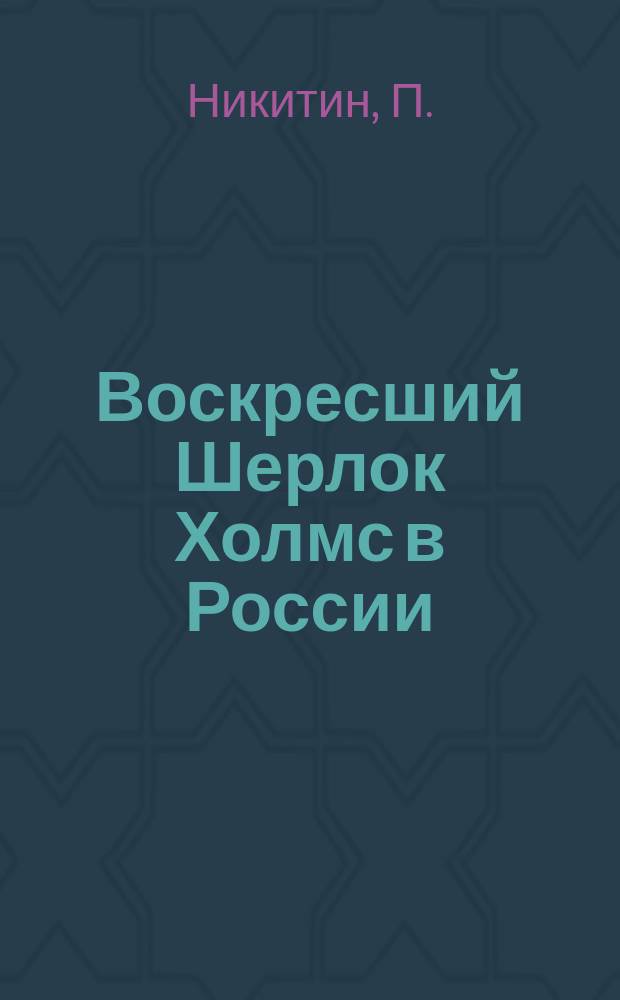 Никитин, П.

Воскресший Шерлок Холмс в России